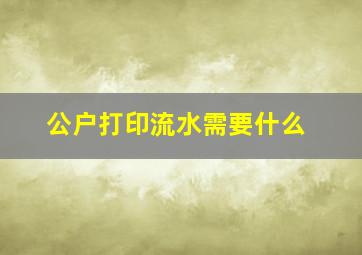 公户打印流水需要什么